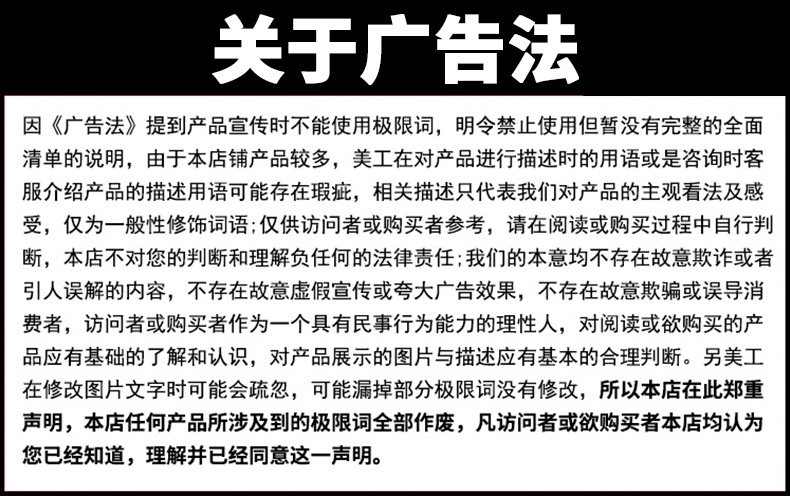 关于广告法

因《广告法》提到产品宣传时不能使用极限词，明令禁止使用但暂没有完整的全面清单的说明，由于本店铺产品较多，美工在对产品进行描述时的用语或是咨询时客服介绍产品的描述用语可能存在瑕疵，相关描述只代表我们对产品的主观看法及感受，仅为一般性修饰词语；仅供访问者或购买者参考，请在阅读或购买过程中自行判断，本店不对您的判断和理解负任何的法律责任；我们的本意均不存在故意欺诈或者引人误解的内容，不存在故意虚假宣传或夸大广告效果，不存在故意欺骗或误导消费者，访问者或购买者作为一个具有民事行为能力的理性人，对阅读或欲购买的产品应有基础的了解和认识，对产品展示的图片与描述应有基本的合理判断。另美工在修改图片文字时可能会疏忽，可能漏掉部分极限词没有修改，所以本店在此郑重声明，本店任何产品所涉及到的极限词全部作废，凡访问者或欲购买者本店均认为您已经知道，理解并已经同意这一声明。